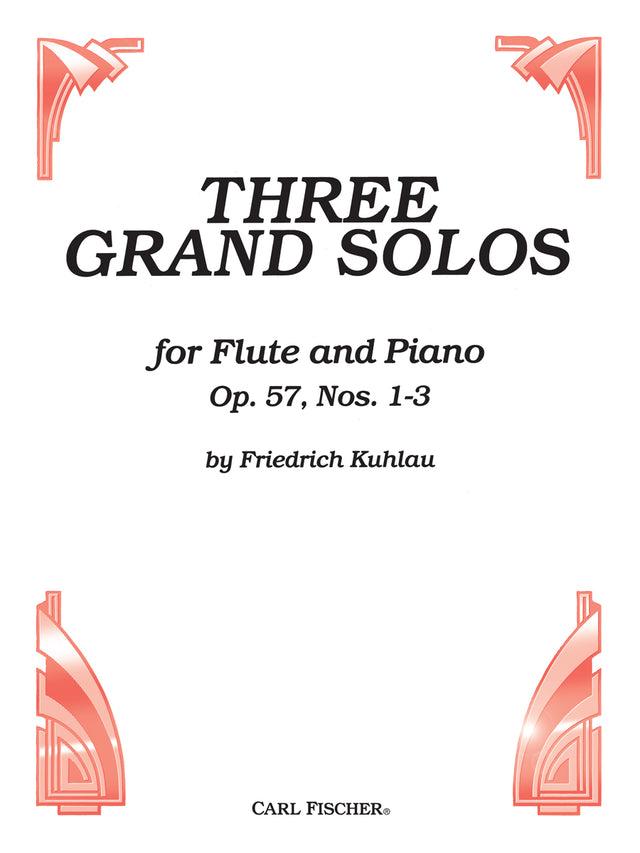 THREE
GRAND SOLOS

for Flute and Piano
Op. 57, Nos. 1-3

by Friedrich Kuhlau

CARL FISCHER®